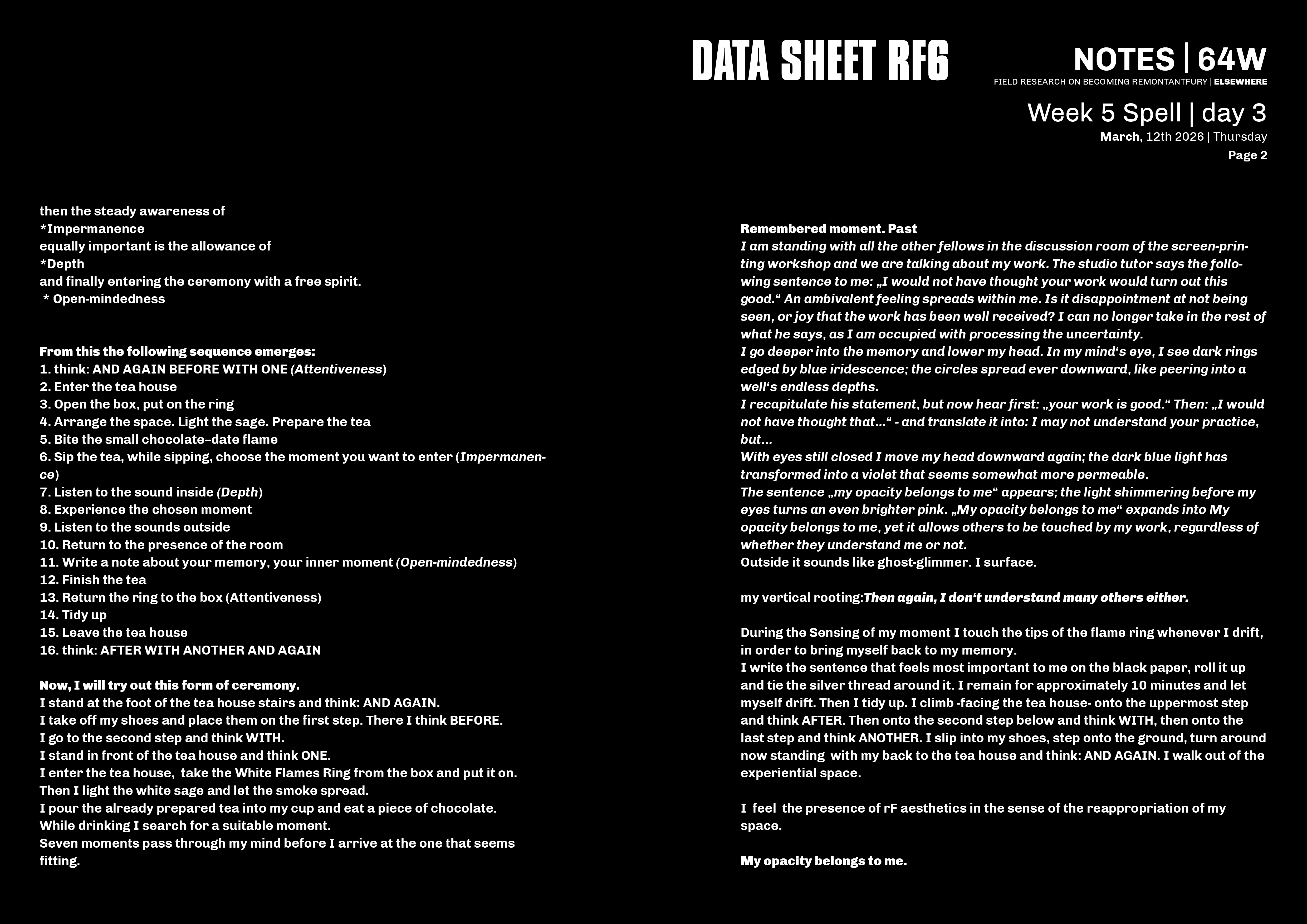 DATA SHEET RF6

NOTES | 64W
FIELD RESEARCH ON BECOMING REMONTANTFURY | ELSEWHERE

Week 5 Spell | day 3
March, 12th 2026 | Thursday
Page 2

then the steady awareness of
*Impermanence
equally important is the allowance of
*Depth
and finally entering the ceremony with a free spirit.
* Open-mindedness

From this the following sequence emerges:
1. think: AND AGAIN BEFORE WITH ONE (Attentiveness)
2. Enter the tea house
3. Open the box, put on the ring
4. Arrange the space. Light the sage. Prepare the tea
5. Bite the small chocolate–date flame
6. Sip the tea, while sipping, choose the moment you want to enter (Impermanence)
7. Listen to the sound inside (Depth)
8. Experience the chosen moment
9. Listen to the sounds outside
10. Return to the presence of the room
11. Write a note about your memory, your inner moment (Open-mindedness)
12. Finish the tea
13. Return the ring to the box (Attentiveness)
14. Tidy up
15. Leave the tea house
16. think: AFTER WITH ANOTHER AND AGAIN

Now, I will try out this form of ceremony.
I stand at the foot of the tea house stairs and think: AND AGAIN.
I take off my shoes and place them on the first step. There I think BEFORE.
I go to the second step and think WITH.
I stand in front of the tea house and think ONE.
I enter the tea house, take the White Flames Ring from the box and put it on.
Then I light the white sage and let the smoke spread.
I pour the already prepared tea into my cup and eat a piece of chocolate.
While drinking I search for a suitable moment.
Seven moments pass through my mind before I arrive at the one that seems fitting.

Remembered moment. Past
I am standing with all the other fellows in the discussion room of the screen-printing workshop and we are talking about my work. The studio tutor says the following sentence to me: „I would not have thought your work would turn out this good.“ An ambivalent feeling spreads within me. Is it disappointment at not being seen, or joy that the work has been well received? I can no longer take in the rest of what he says, as I am occupied with processing the uncertainty.
I go deeper into the memory and lower my head. In my mind‘s eye, I see dark rings edged by blue iridescence; the circles spread ever downward, like peering into a well‘s endless depths.
I recapitulate his statement, but now hear first: „your work is good.“ Then: „I would not have thought that…“ - and translate it into: I may not understand your practice, but…
With eyes still closed I move my head downward again; the dark blue light has transformed into a violet that seems somewhat more permeable.
The sentence „my opacity belongs to me“ appears; the light shimmering before my eyes turns an even brighter pink. „My opacity belongs to me“ expands into My opacity belongs to me, yet it allows others to be touched by my work, regardless of whether they understand me or not.
Outside it sounds like ghost-glimmer. I surface.

my vertical rooting:Then again, I don‘t understand many others either.

During the Sensing of my moment I touch the tips of the flame ring whenever I drift, in order to bring myself back to my memory.
I write the sentence that feels most important to me on the black paper, roll it up and tie the silver thread around it. I remain for approximately 10 minutes and let myself drift. Then I tidy up. I climb -facing the tea house- onto the uppermost step and think AFTER. Then onto the second step below and think WITH, then onto the last step and think ANOTHER. I slip into my shoes, step onto the ground, turn around now standing with my back to the tea house and think: AND AGAIN. I walk out of the experiential space.

I feel the presence of rF aesthetics in the sense of the reappropriation of my space.

My opacity belongs to me.